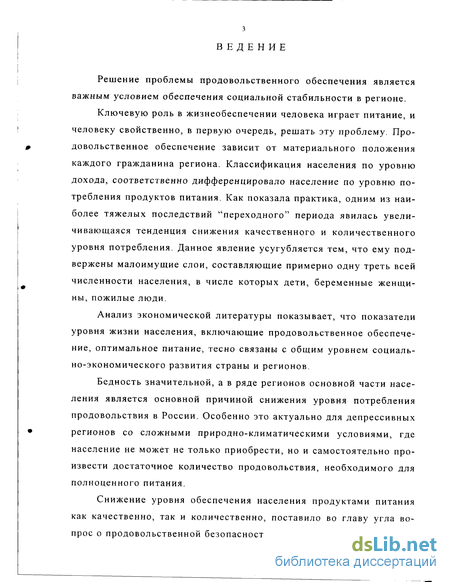 3

ВЕДЕНИЕ

Решение проблемы продовольственного обеспечения является важным условием обеспечения социальной стабильности в регионе.

Ключевую роль в жизнеобеспечении человека играет питание, и человеку свойственно, в первую очередь, решать эту проблему. Продовольственное обеспечение зависит от материального положения каждого гражданина региона. Классификация населения по уровню дохода, соответственно дифференцировало население по уровню потребления продуктов питания. Как показала практика, одним из наиболее тяжелых последствий "переходного" периода явилась увеличивающаяся тенденция снижения качественного и количественного уровня потребления. Данное явление усугубляется тем, что ему подвержены малоимущие слои, составляющие примерно одну треть всей численности населения, в числе которых дети, беременные женщины, пожилые люди.

Анализ экономической литературы показывает, что показатели уровня жизни населения, включающие продовольственное обеспечение, оптимальное питание, тесно связаны с общим уровнем социально-экономического развития страны и регионов.

Бедность значительной, а в ряде регионов основной части населения является основной причиной снижения уровня потребления продовольствия в России. Особенно это актуально для депрессивных регионов со сложными природно-климатическими условиями, где население не может не только приобрести, но и самостоятельно произвести достаточное количество продовольствия, необходимого для полноценного питания.

Снижение уровня обеспечения населения продуктами питания как качественно, так и количественно, поставило во главу угла вопрос о продовольственной безопасност

dsLib.net
библиотека диссертаций